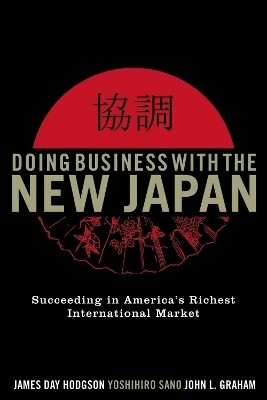 協調

DOING BUSINESS WITH THE NEW JAPAN

Succeeding in America's Richest International Market

JAMES DAY HODGSON YOSHIHIRO SANO JOHN L. GRAHAM